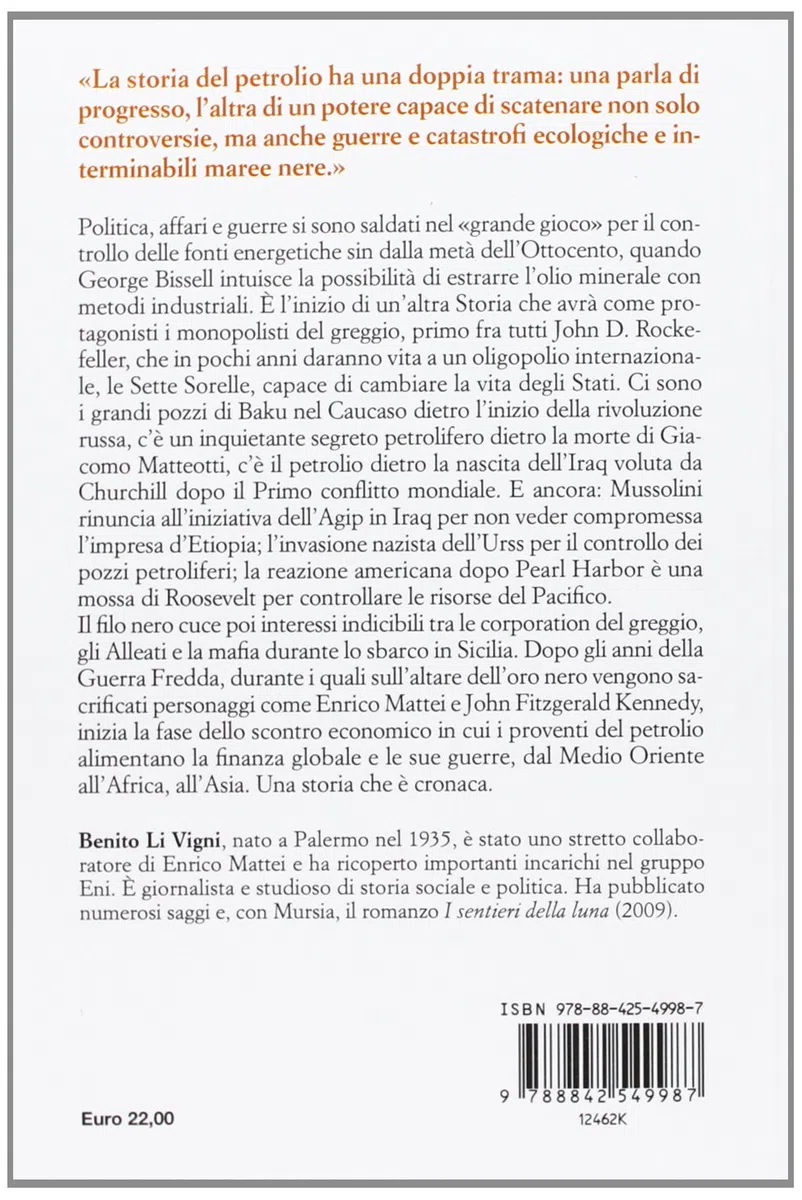 «La storia del petrolio ha una doppia trama: una parla di progresso, l'altra di un potere capace di scatenare non solo controversie, ma anche guerre e catastrofi ecologiche e interminabili maree nere.»

Politica, affari e guerre si sono saldati nel «grande gioco» per il controllo delle fonti energetiche sin dalla metà dell'Ottocento, quando George Bissell intuisce la possibilità di estrarre l'olio minerale con metodi industriali. È l'inizio di un'altra Storia che avrà come protagonisti i monopolisti del greggio, primo fra tutti John D. Rockefeller, che in pochi anni daranno vita a un oligopolio internazionale, le Sette Sorelle, capace di cambiare la vita degli Stati. Ci sono i grandi pozzi di Baku nel Caucaso dietro l'inizio della rivoluzione russa, c'è un inquietante segreto petrolifero dietro la morte di Giacomo Matteotti, c'è il petrolio dietro la nascita dell'Iraq voluta da Churchill dopo il Primo conflitto mondiale. E ancora: Mussolini rinuncia all'iniziativa dell'Agip in Iraq per non veder compromessa l'impresa d'Etiopia; l'invasione nazista dell'Urss per il controllo dei pozzi petroliferi; la reazione americana dopo Pearl Harbor è una mossa di Roosevelt per controllare le risorse del Pacifico.
Il filo nero cuce poi interessi indicibili tra le corporation del greggio, gli Alleati e la mafia durante lo sbarco in Sicilia. Dopo gli anni della Guerra Fredda, durante i quali sull'altare dell'oro nero vengono sacrificati personaggi come Enrico Mattei e John Fitzgerald Kennedy, inizia la fase dello scontro economico in cui i proventi del petrolio alimentano la finanza globale e le sue guerre, dal Medio Oriente all'Africa, all'Asia. Una storia che è cronaca.

Benito Li Vigni, nato a Palermo nel 1935, è stato uno stretto collaboratore di Enrico Mattei e ha ricoperto importanti incarichi nel gruppo Eni. È giornalista e studioso di storia sociale e politica. Ha pubblicato numerosi saggi e, con Mursia, il romanzo I sentieri della luna (2009).

ISBN 978-88-425-4998-7

9 788842 549987

12462K

Euro 22,00